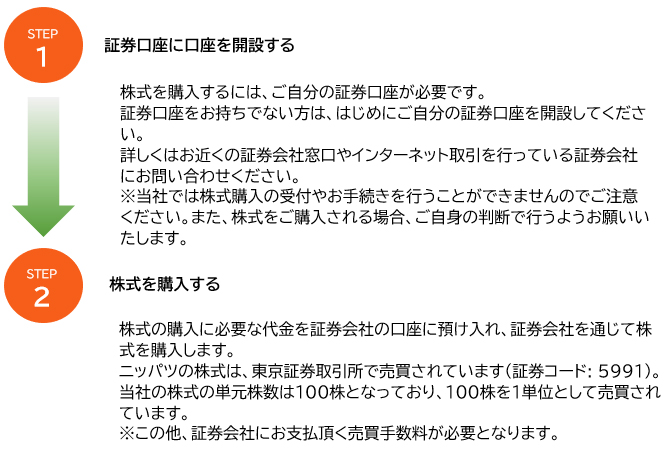 STEP
1

証券口座に口座を開設する

株式を購入するには、ご自分の証券口座が必要です。
証券口座をお持ちでない方は、はじめにご自分の証券口座を開設してください。
詳しくはお近くの証券会社窓口やインターネット取引を行っている証券会社にお問い合わせください。
※当社では株式購入の受付やお手続きを行うことができませんのでご注意ください。また、株式をご購入される場合、ご自身の判断で行うようお願いいたします。

STEP
2

株式を購入する

株式の購入に必要な代金を証券会社の口座に預け入れ、証券会社を通じて株式を購入します。
ニッパツの株式は、東京証券取引所で売買されています(証券コード: 5991)。
当社の株式の単元株数は100株となっており、100株を1単位として売買されています。
※この他、証券会社にお支払頂く売買手数料が必要となります。